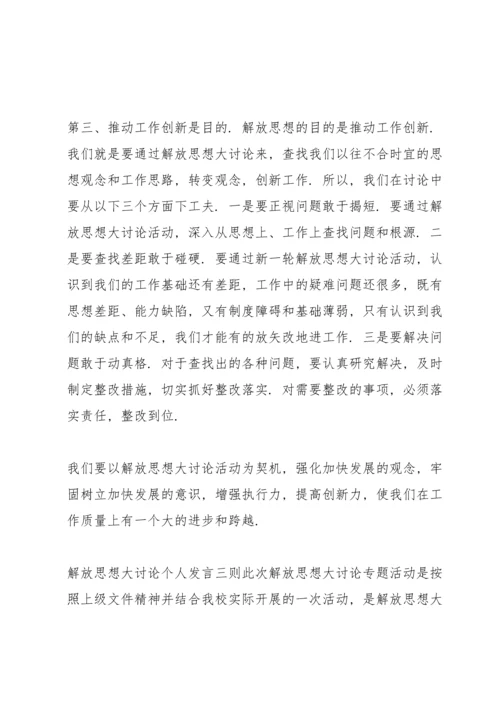 第三、推动工作创新是目的．解放思想的目的是推动工作创新．我们就是要通过解放思想大讨论来，查找我们以往不合时宜的思想观念和工作思路，转变观念，创新工作．所以，我们在讨论中要从以下三个方面下工夫．一是要正视问题敢于揭短．要通过解放思想大讨论活动，深入从思想上、工作上查找问题和根源．二是要查找差距敢于碰硬．要通过新一轮解放思想大讨论活动，认识到我们的工作基础还有差距，工作中的疑难问题还很多，既有思想差距、能力缺陷，又有制度障碍和基础薄弱，只有认识到我们的缺点和不足，我们才能有的放矢改地进工作．三是要解决问题敢于动真格．对于查找出的各种问题，要认真研究解决，及时制定整改措施，切实抓好整改落实．对需要整改的事项，必须落实责任，整改到位．

我们要以解放思想大讨论活动为契机，强化加快发展的观念，牢固树立加快发展的意识，增强执行力，提高创新力，使我们在工作质量上有一个大的进步和跨越．

解放思想大讨论个人发言三则此次解放思想大讨论专题活动是按照上级文件精神并结合我校实际开展的一次活动，是解放思想大